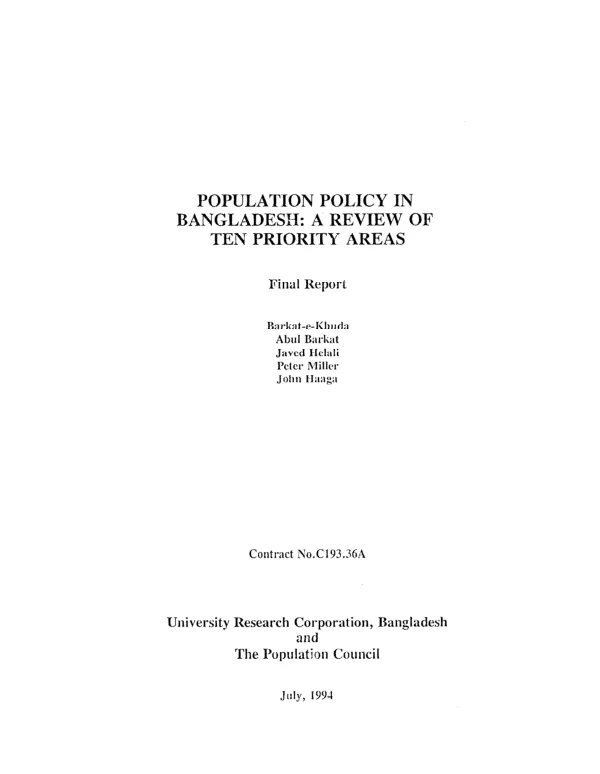 POPULATION POLICY IN BANGLADESH: A REVIEW OF TEN PRIORITY AREAS

Final Report

Barkat-e-Khuda
Abul Barkat
Javed Helali
Peter Miller
John Haaga

Contract No.C193.36A

University Research Corporation, Bangladesh
and
The Population Council

July, 1994